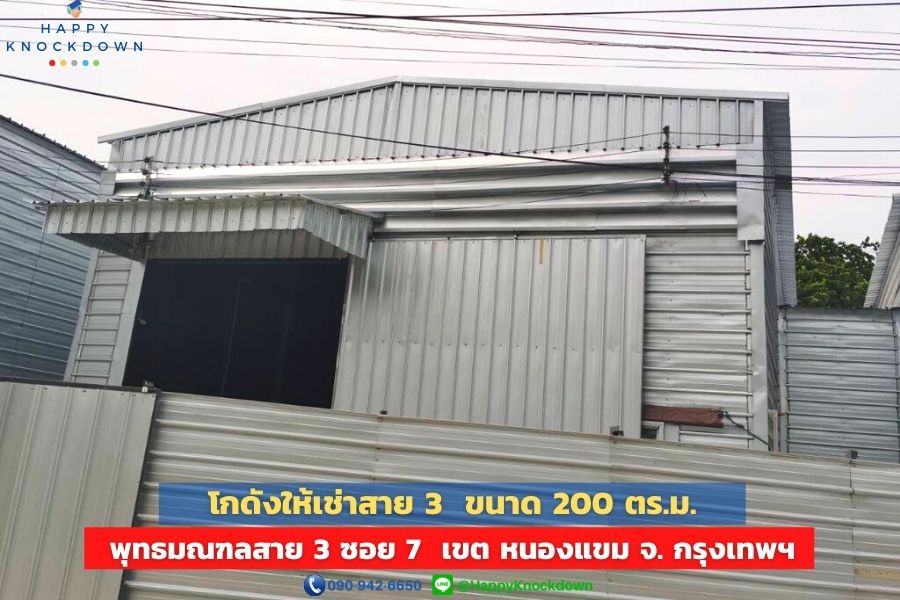 HAPPY KNOCKDOWN

โกดังให้เช่าสาย 3 ขนาด 200 ตร.ม.

พุทธมณฑลสาย 3 ซอย 7 เขต หนองแขม จ. กรุงเทพฯ

090-942-6650 @HappyKnockdown